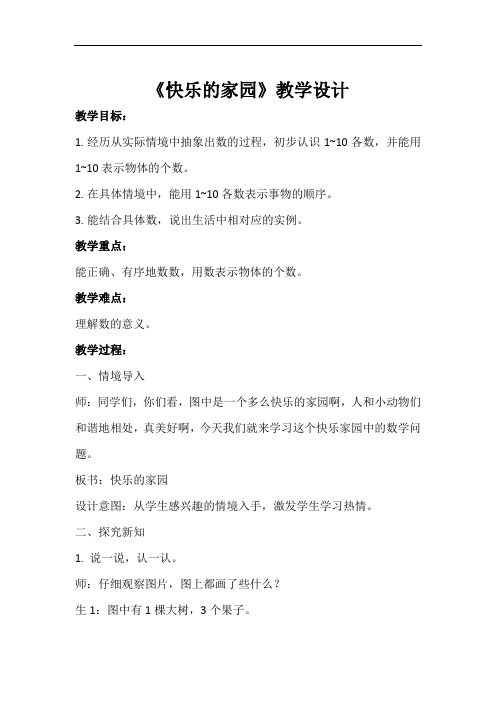 《快乐的家园》教学设计

教学目标：

1. 经历从实际情境中抽象出数的过程，初步认识 1~10 各数，并能用 1~10 表示物体的个数。

2. 在具体情境中，能用 1~10 各数表示事物的顺序。

3. 能结合具体数，说出生活中相对应的实例。

教学重点：

能正确、有序地数数，用数表示物体的个数。

教学难点：

理解数的意义。

教学过程：

一、情境导入

师：同学们，你们看，图中是一个多么快乐的家园啊，人和小动物们和谐地相处，真美好啊，今天我们就来学习这个快乐家园中的数学问题。

板书：快乐的家园

设计意图：从学生感兴趣的情境入手，激发学生学习热情。

二、探究新知

1. 说一说，认一认。

师：仔细观察图片，图上都画了些什么？

生 1：图中有 1 棵大树，3 个果子。